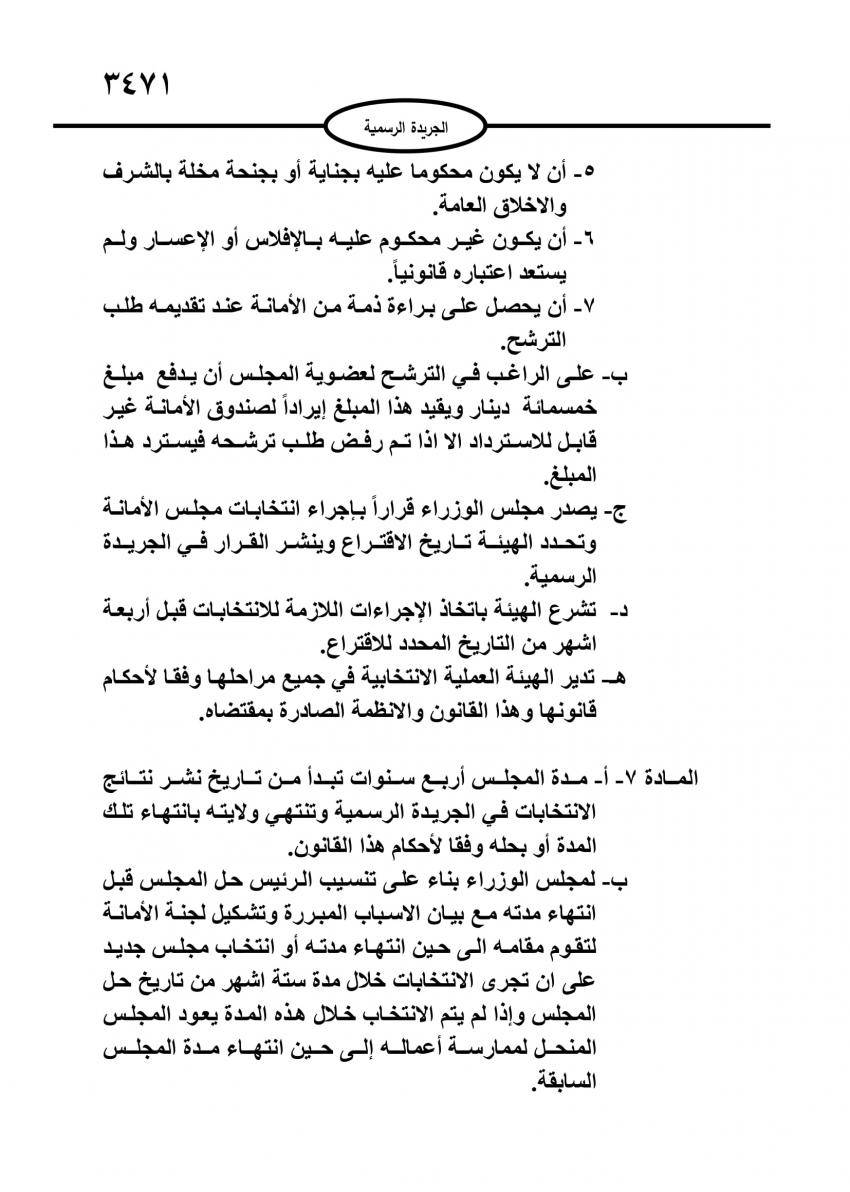 ٣٤٧١

الجريدة الرسمية

٥- أن لا يكون محكوما عليه بجناية أو بجنحة مخلة بالشرف والاخلاق العامة.

٦- أن يكون غير محكوم عليه بالإفلاس أو الإعسار ولم يستعد اعتباره قانونياً.

٧- أن يحصل على براءة ذمة من الأمانة عند تقديمه طلب الترشح.

ب- على الراغب في الترشح لعضوية المجلس أن يدفع مبلغ خمسمائة دينار ويقيد هذا المبلغ إيراداً لصندوق الأمانة غير قابل للاسترداد الا اذا تم رفض طلب ترشحه فيسترد هذا المبلغ.

ج- يصدر مجلس الوزراء قراراً باجراء انتخابات مجلس الأمانة وتحدد الهيئة تاريخ الاقتراع وينشر القرار في الجريدة الرسمية.

د- تشرع الهيئة باتخاذ الإجراءات اللازمة للانتخابات قبل أربعة اشهر من التاريخ المحدد للاقتراع.

هـ- تدير الهيئة العملية الانتخابية في جميع مراحلها وفقا لأحكام قانونها وهذا القانون والانظمة الصادرة بمقتضاه.

المادة ٧- أ- مدة المجلس أربع سنوات تبدأ من تاريخ نشر نتائج الانتخابات في الجريدة الرسمية وتنتهي ولايته بانتهاء تلك المدة أو بحله وفقا لأحكام هذا القانون.

ب- لمجلس الوزراء بناء على تنسيب الرئيس حل المجلس قبل انتهاء مدته مع بيان الاسباب المبررة وتشكيل لجنة الأمانة لتقوم مقامه الى حين انتهاء مدته أو انتخاب مجلس جديد على ان تجرى الانتخابات خلال مدة ستة اشهر من تاريخ حل المجلس وإذا لم يتم الانتخاب خلال هذه المدة يعود المجلس المنحل لممارسة أعماله إلى حين انتهاء مدة المجلس السابقة.